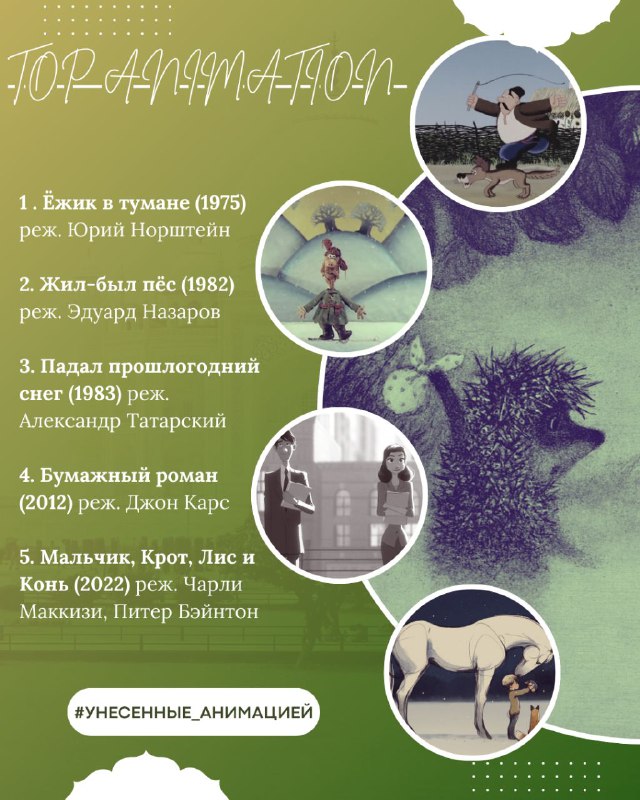 TOP ANIMATION

1 . Ёжик в тумане (1975) реж. Юрий Норштейн

2. Жил-был пёс (1982) реж. Эдуард Назаров

3. Падал прошлогодний снег (1983) реж. Александр Татарский

4. Бумажный роман (2012) реж. Джон Карс

5. Мальчик, Крот, Лис и Конь (2022) реж. Чарли Маккизи, Питер Бэйнтон

#УНЕСЕННЫЕ_АНИМАЦИЕЙ